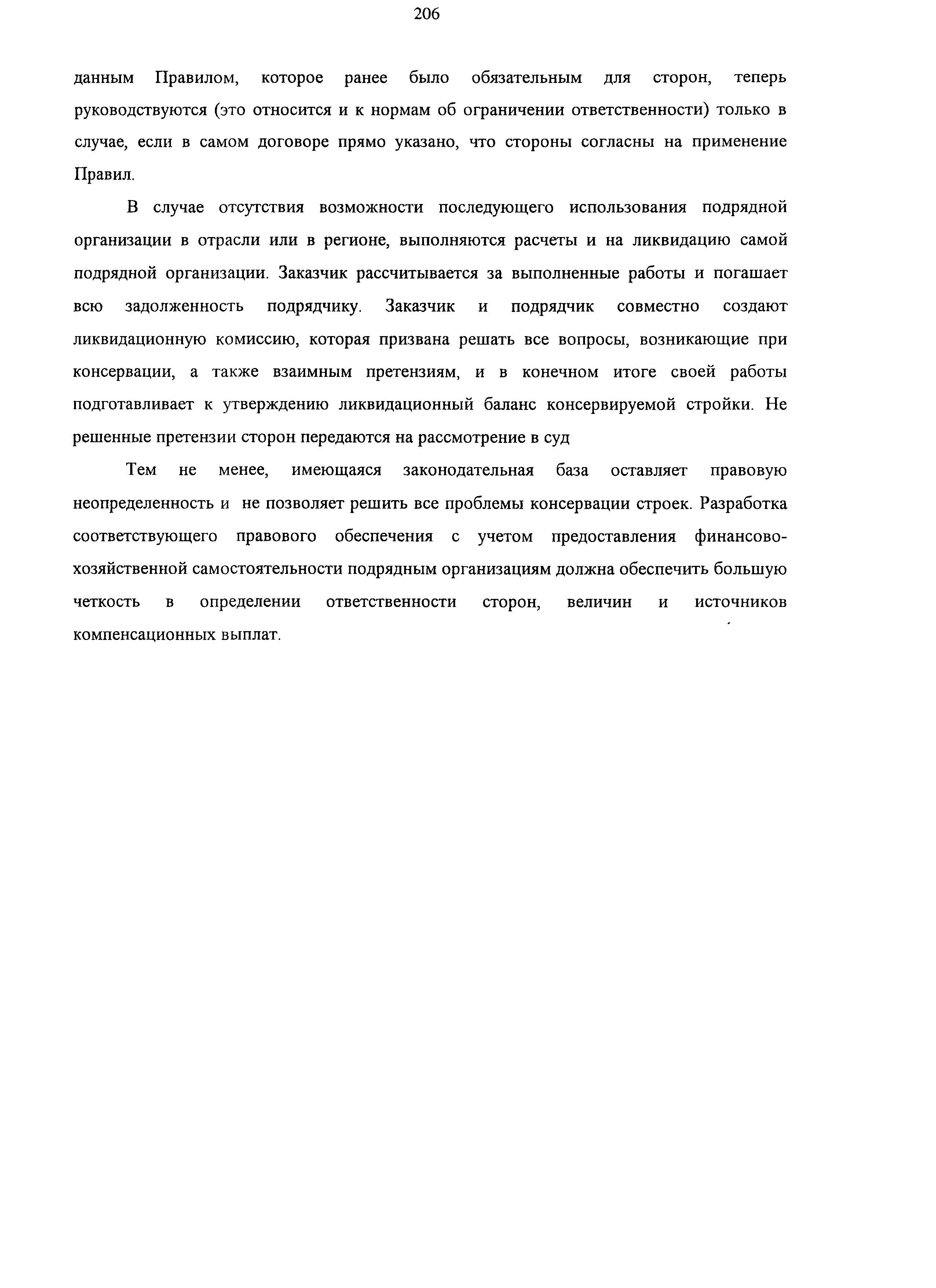 206

данным Правилом, которое ранее было обязательным для сторон, теперь руководствуются (это относится и к нормам об ограничении ответственности) только в случае, если в самом договоре прямо указано, что стороны согласны на применение Правил.

В случае отсутствия возможности последующего использования подрядной организации в отрасли или в регионе, выполняются расчеты и на ликвидацию самой подрядной организации. Заказчик рассчитывается за выполненные работы и погашает всю задолженность подрядчику. Заказчик и подрядчик совместно создают ликвидационную комиссию, которая призвана решать все вопросы, возникающие при консервации, а также взаимным претензиям, и в конечном итоге своей работы подготавливает к утверждению ликвидационный баланс консервируемой стройки. Не решенные претензии сторон передаются на рассмотрение в суд

Тем не менее, имеющаяся законодательная база оставляет правовую неопределенность и не позволяет решить все проблемы консервации строек. Разработка соответствующего правового обеспечения с учетом предоставления финансово-хозяйственной самостоятельности подрядным организациям должна обеспечить большую четкость в определении ответственности сторон, величин и источников компенсационных выплат.